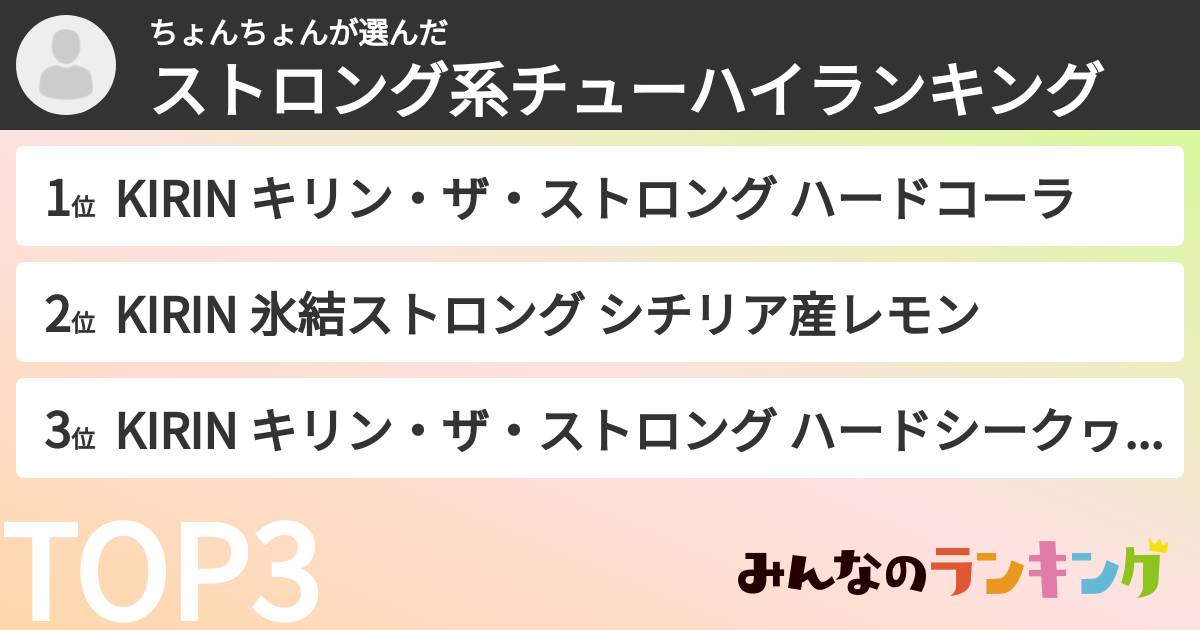 ちょんちょんが選んだ
ストロング系チューハイランキング

1位 KIRIN キリン・ザ・ストロング ハードコーラ

2位 KIRIN 氷結ストロング シチリア産レモン

3位 KIRIN キリン・ザ・ストロング ハードシークヮ...

TOP3

みんなのランキング